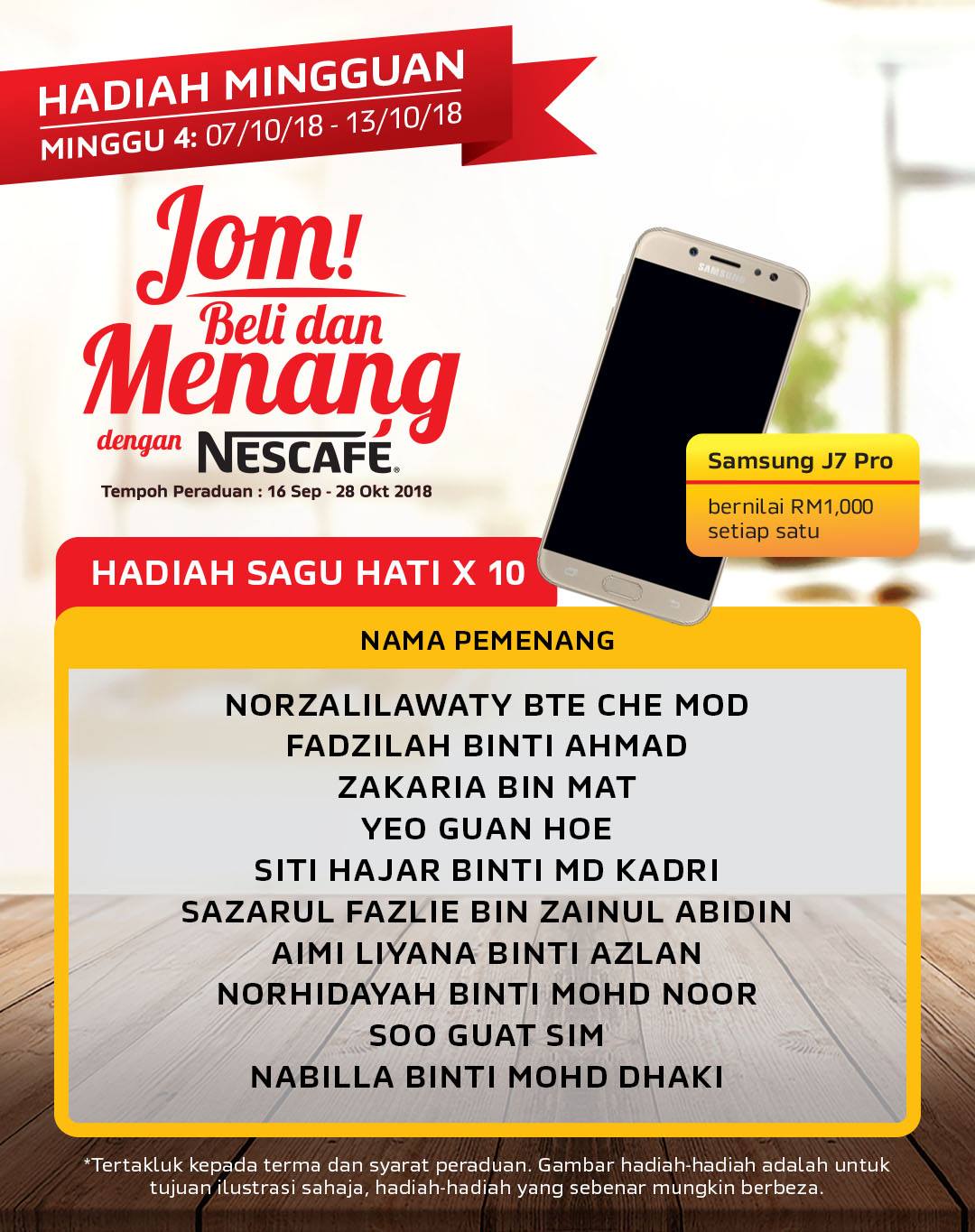 HADIAH MINGGUAN
MINGGU 4: 07/10/18 - 13/10/18

Jom!
Beli dan
Menang
dengan NESCAFÉ®
Tempoh Peraduan : 16 Sep - 28 Okt 2018

SAMSUNG

Samsung J7 Pro
bernilai RM1,000 setiap satu

HADIAH SAGU HATI X 10

NAMA PEMENANG

NORZALILAWATY BTE CHE MOD
FADZILAH BINTI AHMAD
ZAKARIA BIN MAT
YEO GUAN HOE
SITI HAJAR BINTI MD KADRI
SAZARUL FAZLIE BIN ZAINUL ABIDIN
AIMI LIYANA BINTI AZLAN
NORHIDAYAH BINTI MOHD NOOR
SOO GUAT SIM
NABILLA BINTI MOHD DHAKI

*Tertakluk kepada terma dan syarat peraduan. Gambar hadiah-hadiah adalah untuk tujuan ilustrasi sahaja, hadiah-hadiah yang sebenar mungkin berbeza.